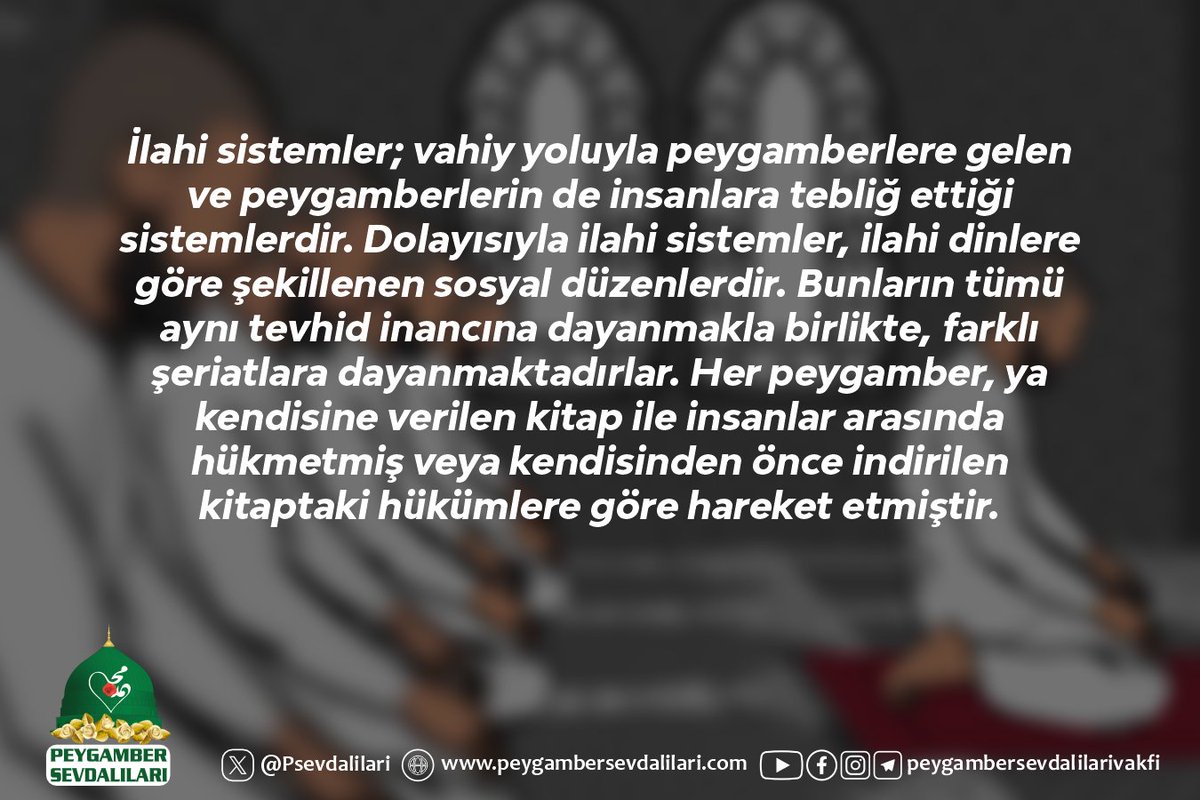 İlahi sistemler; vahiy yoluyla peygamberlere gelen ve peygamberlerin de insanlara tebliğ ettiği sistemlerdir. Dolayısıyla ilahi sistemler, ilahi dinlere göre şekillenen sosyal düzenlerdir. Bunların tümü aynı tevhid inancına dayanmakla birlikte, farklı şeriatlara dayanmaktadırlar. Her peygamber, ya kendisine verilen kitap ile insanlar arasında hükmetmiş veya kendisinden önce indirilen kitaptaki hükümlere göre hareket etmiştir.

PEYGAMBER SEVDALILARI

@Psevdalilari www.peygambersevdalilari.com peygambersevdalilarivakfi